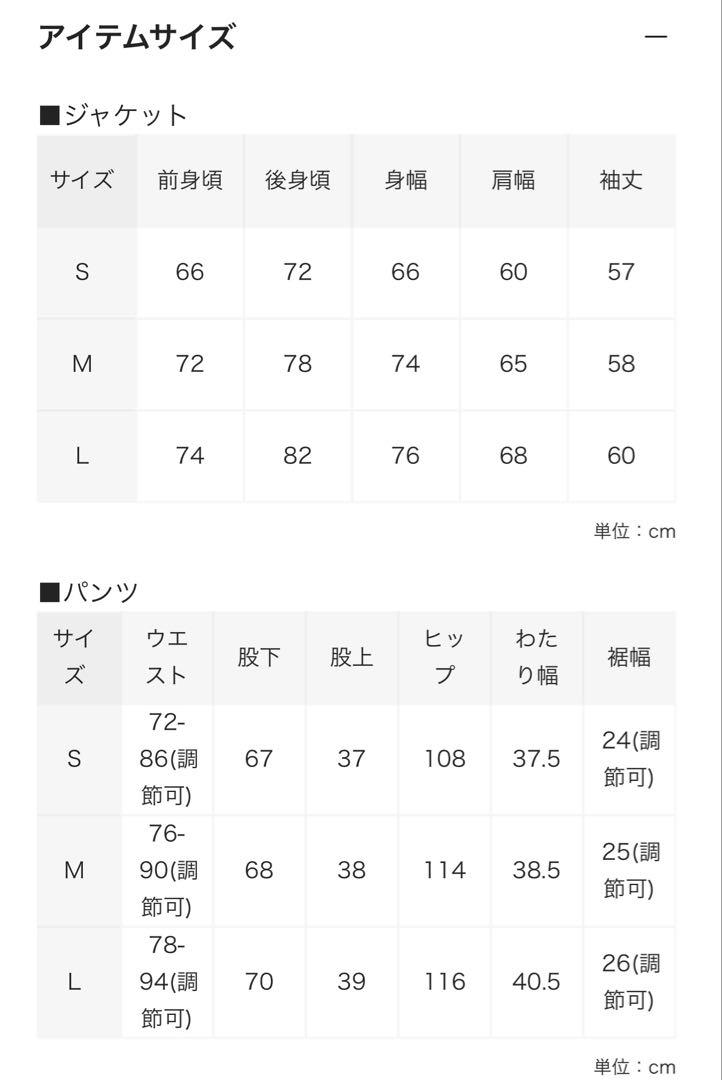 アイテムサイズ

—

■ジャケット

| サイズ | 前身頃 | 後身頃 | 身幅 | 肩幅 | 袖丈 |
|---|---|---|---|---|---|
| S | 66 | 72 | 66 | 60 | 57 |
| M | 72 | 78 | 74 | 65 | 58 |
| L | 74 | 82 | 76 | 68 | 60 |

単位：cm

■パンツ

| サイズ | ウエスト | 股下 | 股上 | ヒップ | わたり幅 | 裾幅 |
|---|---|---|---|---|---|---|
| S | 72-86(調節可) | 67 | 37 | 108 | 37.5 | 24(調節可) |
| M | 76-90(調節可) | 68 | 38 | 114 | 38.5 | 25(調節可) |
| L | 78-94(調節可) | 70 | 39 | 116 | 40.5 | 26(調節可) |

単位：cm